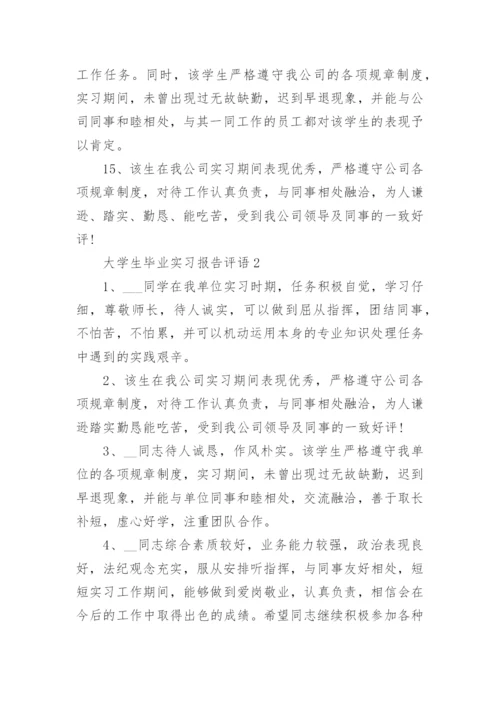 工作任务。同时，该学生严格遵守我公司的各项规章制度，实习期间，未曾出现过无故缺勤，迟到早退现象，并能与公司同事和睦相处，与其一同工作的员工都对该学生的表现予以肯定。

15、该生在我公司实习期间表现优秀，严格遵守公司各项规章制度，对待工作认真负责，与同事相处融洽，为人谦逊、踏实、勤恳、能吃苦，受到我公司领导及同事的一致好评！

大学生毕业实习报告评语2

1、___同学在我单位实习时期，任务积极自觉，学习仔细，尊敬师长，待人诚实，可以做到屈从指挥，团结同事，不怕苦，不怕累，并可以机动运用本身的专业知识处理任务中遇到的实践艰辛。

2、该生在我公司实习期间表现优秀，严格遵守公司各项规章制度，对待工作认真负责，与同事相处融洽，为人谦逊踏实勤恳能吃苦，受到我公司领导及同事的一致好评！

3、__同志待人诚恳，作风朴实。该学生严格遵守我单位的各项规章制度，实习期间，未曾出现过无故缺勤，迟到早退现象，并能与单位同事和睦相处，交流融洽，善于取长补短，虚心好学，注重团队合作。

4、__同志综合素质较好，业务能力较强，政治表现良好，法纪观念充实，服从安排听指挥，与同事友好相处，短短实习工作期间，能够做到爱岗敬业，认真负责，相信会在今后的工作中取得出色的成绩。希望同志继续积极参加各种